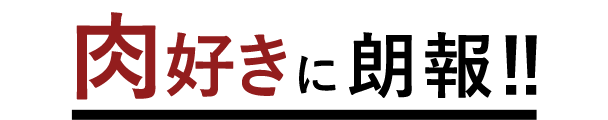 肉好きに朗報!!